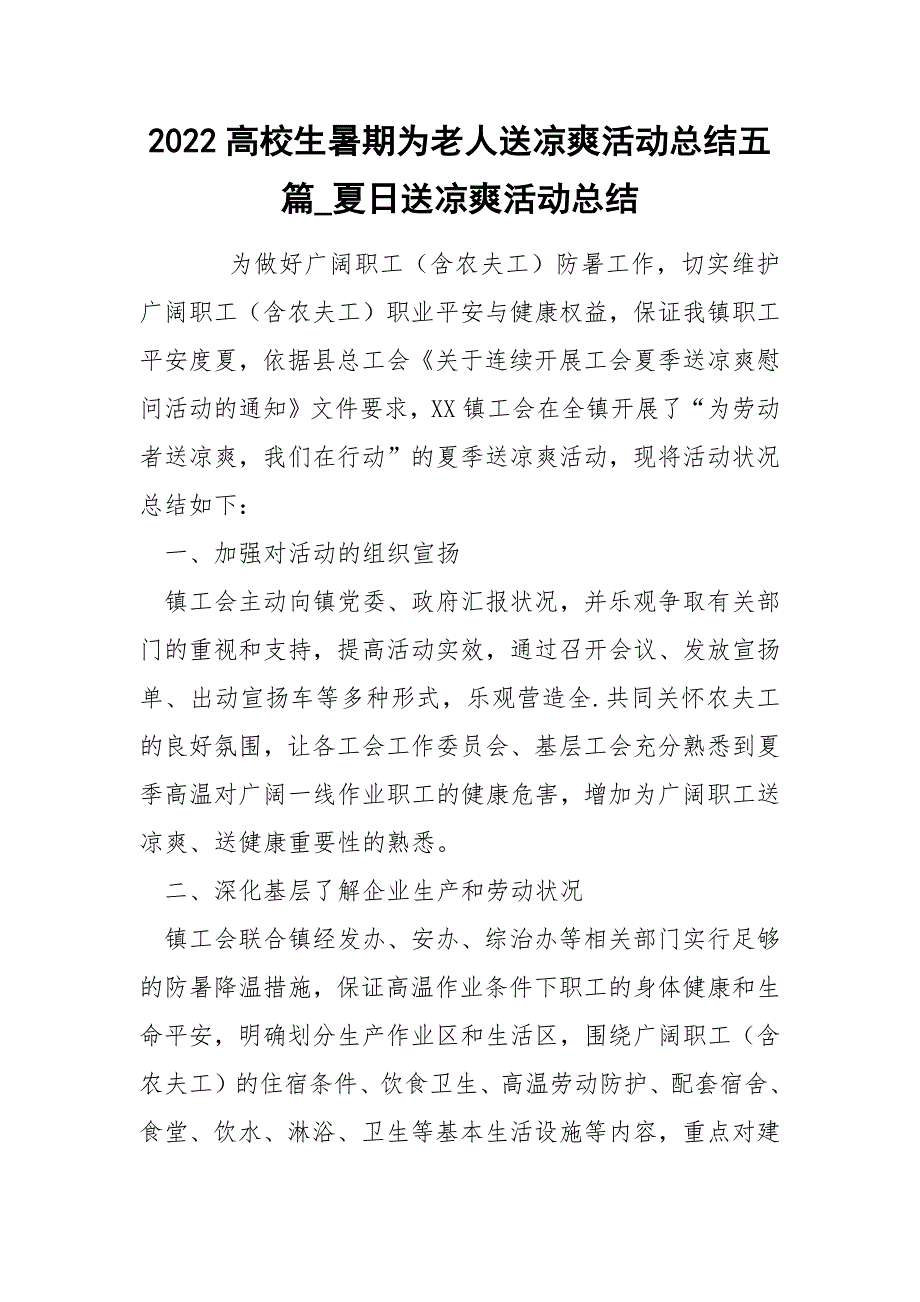 2022 高校生暑期为老人送凉爽活动总结五篇_夏日送凉爽活动总结

为做好广阔职工（含农夫工）防暑工作，切实维护广阔职工（含农夫工）职业平安与健康权益，保证我镇职工平安度夏，依据县总工会《关于连续开展工会夏季送凉爽慰问活动的通知》文件要求，XX 镇工会在全镇开展了“为劳动者送凉爽，我们在行动”的夏季送凉爽活动，现将活动状况总结如下：

一、加强对活动的组织宣扬

镇工会主动向镇党委、政府汇报状况，并乐观争取有关部门的重视和支持，提高活动实效，通过召开会议、发放宣扬单、出动宣扬车等多种形式，乐观营造全.共同关怀农夫工的良好氛围，让各工会工作委员会、基层工会充分熟悉到夏季高温对广阔一线作业职工的健康危害，增加为广阔职工送凉爽、送健康重要性的熟悉。

二、深化基层了解企业生产和劳动状况

镇工会联合镇经发办、安办、综治办等相关部门实行足够的防暑降温措施，保证高温作业条件下职工的身体健康和生命平安，明确划分生产作业区和生活区，围绕广阔职工（含农夫工）的住宿条件、饮食卫生、高温劳动防护、配套宿舍、食堂、饮水、淋浴、卫生等基本生活设施等内容，重点对建